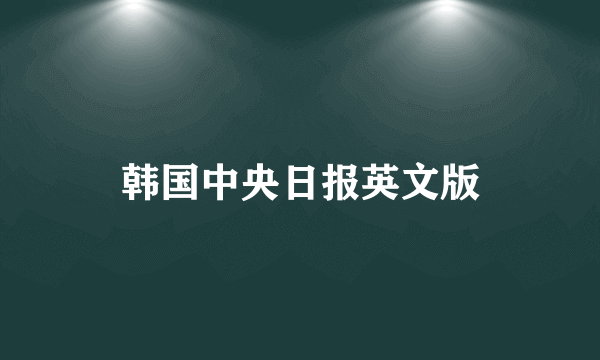 韩国中央日报英文版